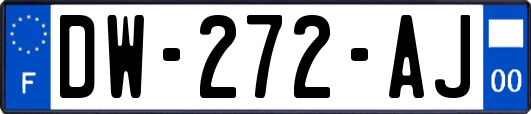 F
DW-272-AJ
00